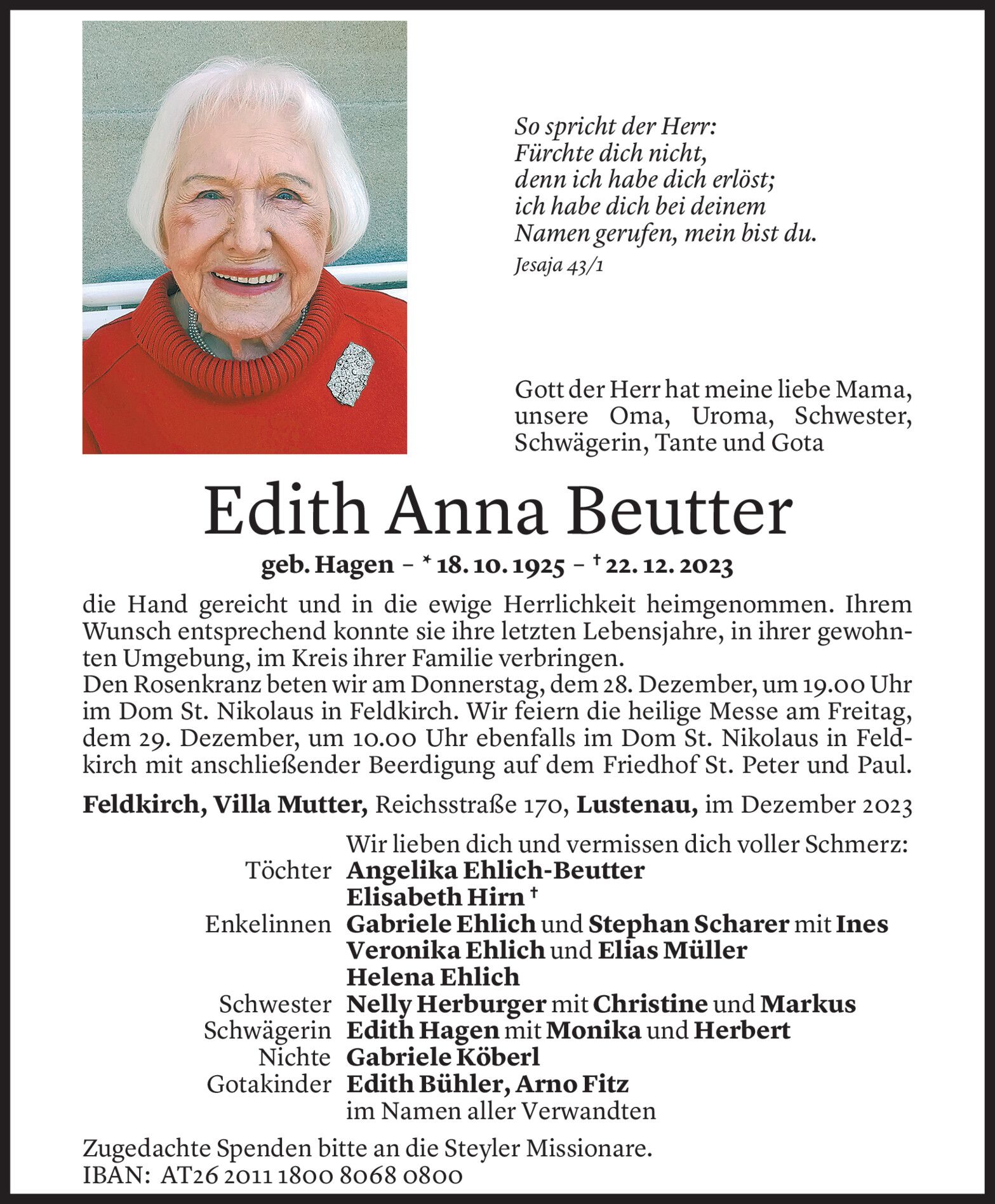 So spricht der Herr:
Fürchte dich nicht,
denn ich habe dich erlöst;
ich habe dich bei deinem
Namen gerufen, mein bist du.
Jesaja 43/1

Gott der Herr hat meine liebe Mama, unsere Oma, Uroma, Schwester, Schwägerin, Tante und Gota

Edith Anna Beutter

geb. Hagen – * 18. 10. 1925 – † 22. 12. 2023

die Hand gereicht und in die ewige Herrlichkeit heimgenommen. Ihrem Wunsch entsprechend konnte sie ihre letzten Lebensjahre, in ihrer gewohnten Umgebung, im Kreis ihrer Familie verbringen.
Den Rosenkranz beten wir am Donnerstag, dem 28. Dezember, um 19.00 Uhr im Dom St. Nikolaus in Feldkirch. Wir feiern die heilige Messe am Freitag, dem 29. Dezember, um 10.00 Uhr ebenfalls im Dom St. Nikolaus in Feldkirch mit anschließender Beerdigung auf dem Friedhof St. Peter und Paul.

Feldkirch, Villa Mutter, Reichsstraße 170, Lustenau, im Dezember 2023

Wir lieben dich und vermissen dich voller Schmerz:
Töchter Angelika Ehlich-Beutter
Elisabeth Hirn †
Enkelinnen Gabriele Ehlich und Stephan Scharer mit Ines
Veronika Ehlich und Elias Müller
Helena Ehlich
Schwester Nelly Herburger mit Christine und Markus
Schwägerin Edith Hagen mit Monika und Herbert
Nichte Gabriele Köberl
Gotakinder Edith Bühler, Arno Fitz
im Namen aller Verwandten

Zugedachte Spenden bitte an die Steyler Missionare.
IBAN: AT26 2011 1800 8068 0800